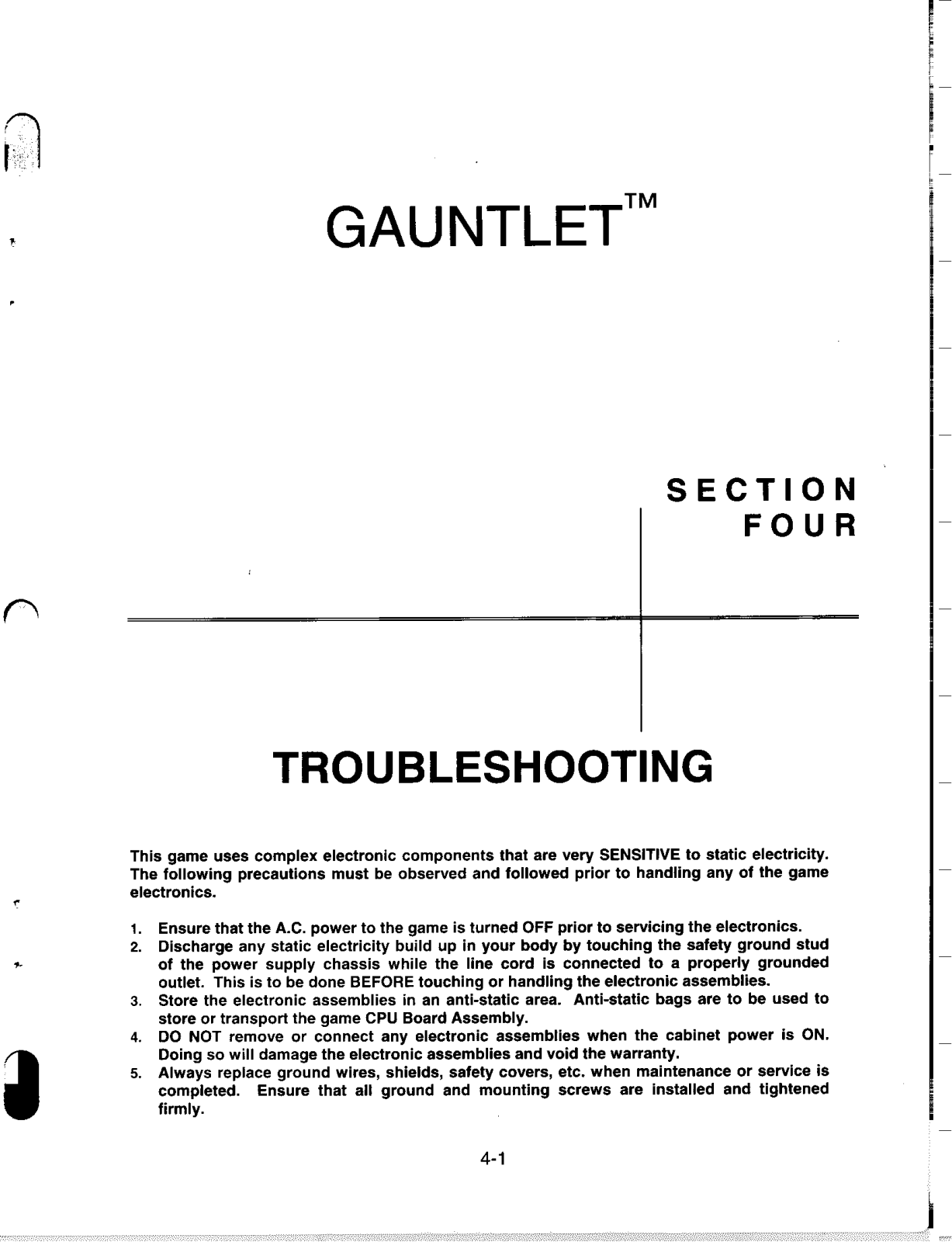 GAUNTLET™

SECTION FOUR

TROUBLESHOOTING

This game uses complex electronic components that are very SENSITIVE to static electricity. The following precautions must be observed and followed prior to handling any of the game electronics.

1. Ensure that the A.C. power to the game is turned OFF prior to servicing the electronics.
2. Discharge any static electricity build up in your body by touching the safety ground stud of the power supply chassis while the line cord is connected to a properly grounded outlet. This is to be done BEFORE touching or handling the electronic assemblies.
3. Store the electronic assemblies in an anti-static area. Anti-static bags are to be used to store or transport the game CPU Board Assembly.
4. DO NOT remove or connect any electronic assemblies when the cabinet power is ON. Doing so will damage the electronic assemblies and void the warranty.
5. Always replace ground wires, shields, safety covers, etc. when maintenance or service is completed. Ensure that all ground and mounting screws are installed and tightened firmly.

4-1